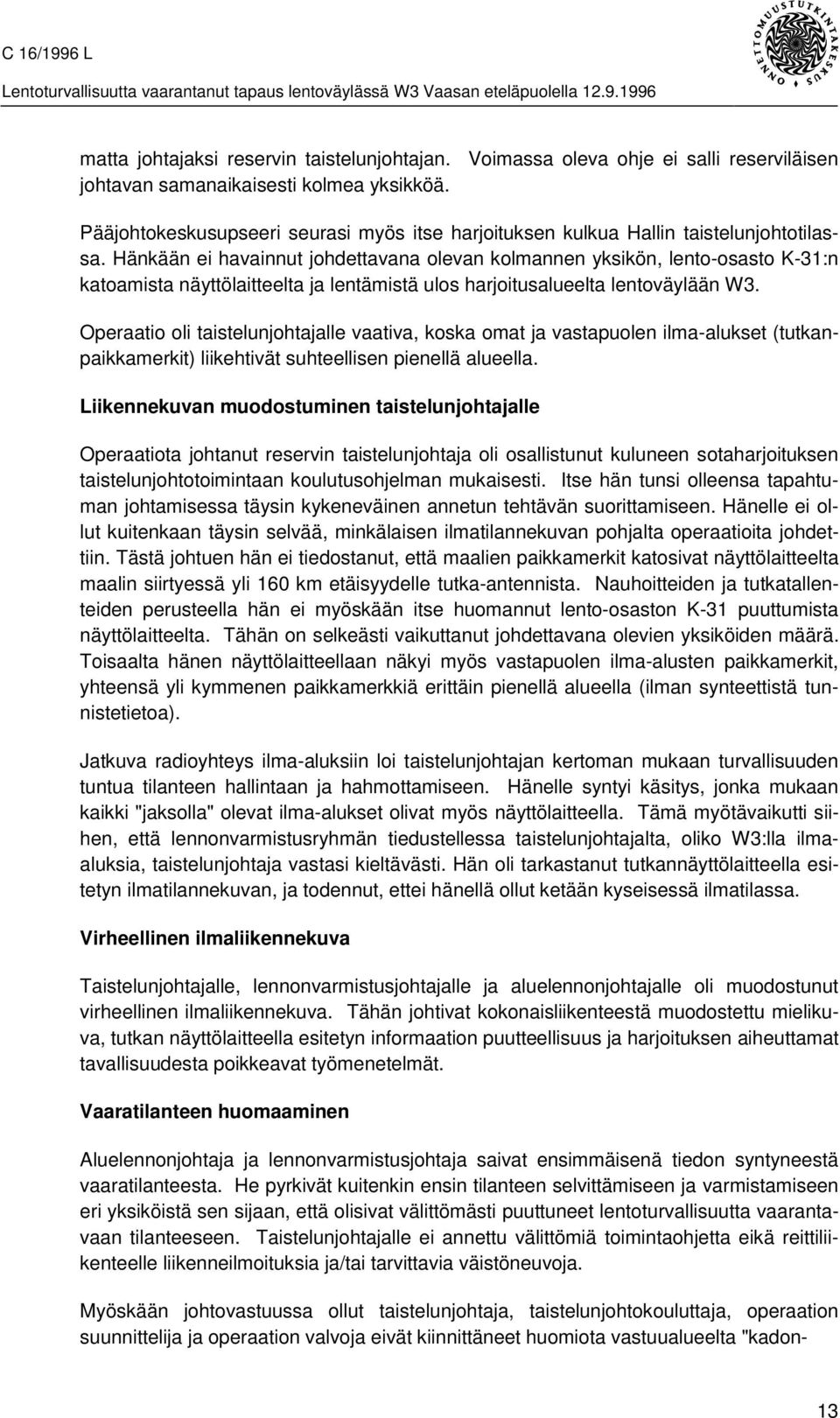 C 16/1996 L

Lentoturvallisuutta vaarantanut tapaus lentoväylässä W3 Vaasan eteläpuolella 12.9.1996

ONNETTOMUUSTUTKINTAKESKUS

matta johtajaksi reservin taistelunjohtajan. Voimassa oleva ohje ei salli reserviläisen johtavan samanaikaisesti kolmea yksikköä.

Pääjohtokeskusupseeri seurasi myös itse harjoituksen kulkua Hallin taistelunjohtotilassa. Hänkään ei havainnut johdettavana olevan kolmannen yksikön, lento-osasto K-31:n katoamista näyttölaitteelta ja lentämistä ulos harjoitusalueelta lentoväylään W3.

Operaatio oli taistelunjohtajalle vaativa, koska omat ja vastapuolen ilma-alukset (tutkanpaikkamerkit) liikehtivät suhteellisen pienellä alueella.

Liikennekuvan muodostuminen taistelunjohtajalle

Operaatiota johtanut reservin taistelunjohtaja oli osallistunut kuluneen sotaharjoituksen taistelunjohtotoimintaan koulutusohjelman mukaisesti. Itse hän tunsi olleensa tapahtuman johtamisessa täysin kykeneväinen annetun tehtävän suorittamiseen. Hänelle ei ollut kuitenkaan täysin selvää, minkälaisen ilmatilannekuvan pohjalta operaatioita johdettiin. Tästä johtuen hän ei tiedostanut, että maalien paikkamerkit katosivat näyttölaitteelta maalin siirtyessä yli 160 km etäisyydelle tutka-antennista. Nauhoitteiden ja tutkatallenteiden perusteella hän ei myöskään itse huomannut lento-osaston K-31 puuttumista näyttölaitteelta. Tähän on selkeästi vaikuttanut johdettavana olevien yksiköiden määrä. Toisaalta hänen näyttölaitteellaan näkyi myös vastapuolen ilma-alusten paikkamerkit, yhteensä yli kymmenen paikkamerkkiä erittäin pienellä alueella (ilman synteettistä tunnistetietoa).

Jatkuva radioyhteys ilma-aluksiin loi taistelunjohtajan kertoman mukaan turvallisuuden tuntua tilanteen hallintaan ja hahmottamiseen. Hänelle syntyi käsitys, jonka mukaan kaikki "jaksolla" olevat ilma-alukset olivat myös näyttölaitteella. Tämä myötävaikutti siihen, että lennonvarmistusryhmän tiedustellessa taistelunjohtajalta, oliko W3:lla ilma-aluksia, taistelunjohtaja vastasi kieltävästi. Hän oli tarkastanut tutkannäyttölaitteella esitetyn ilmatilannekuvan, ja todennut, ettei hänellä ollut ketään kyseisessä ilmatilassa.

Virheellinen ilmaliikennekuva

Taistelunjohtajalle, lennonvarmistusjohtajalle ja aluelennonjohtajalle oli muodostunut virheellinen ilmaliikennekuva. Tähän johtivat kokonaisliikenteestä muodostettu mielikuva, tutkan näyttölaitteella esitetyn informaation puutteellisuus ja harjoituksen aiheuttamat tavallisuudesta poikkeavat työmenetelmät.

Vaaratilanteen huomaaminen

Aluelennonjohtaja ja lennonvarmistusjohtaja saivat ensimmäisenä tiedon syntyneestä vaaratilanteesta. He pyrkivät kuitenkin ensin tilanteen selvittämiseen ja varmistamiseen eri yksiköistä sen sijaan, että olisivat välittömästi puuttuneet lentoturvallisuutta vaarantavaan tilanteeseen. Taistelunjohtajalle ei annettu välittömiä toimintaohjetta eikä reittiliikenteelle liikenneilmoituksia ja/tai tarvittavia väistöneuvoja.

Myöskään johtovastuussa ollut taistelunjohtaja, taistelunjohtokouluttaja, operaation suunnittelija ja operaation valvoja eivät kiinnittäneet huomiota vastuualueelta "kadon-

13